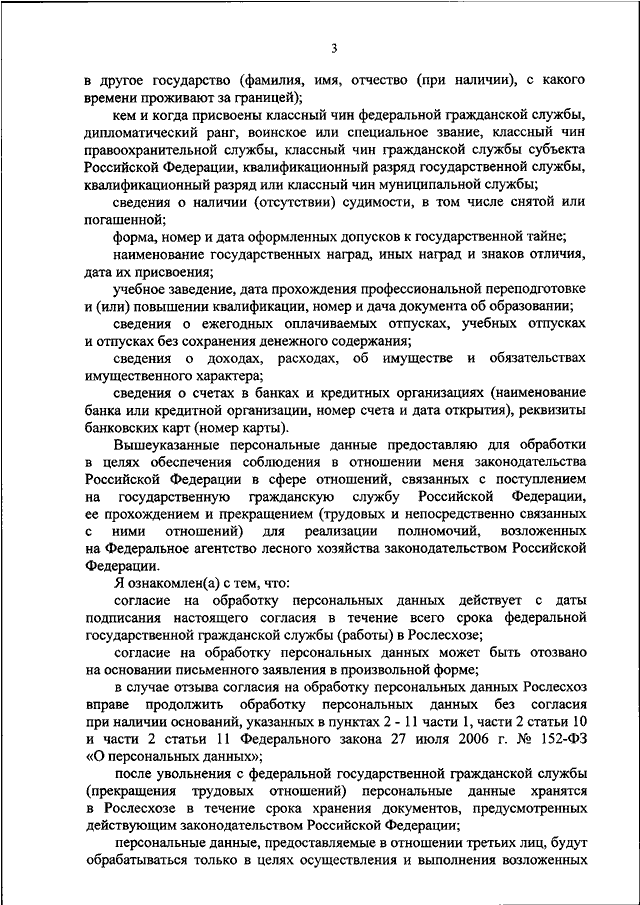 3

в другое государство (фамилия, имя, отчество (при наличии), с какого времени проживают за границей);

кем и когда присвоены классный чин федеральной гражданской службы, дипломатический ранг, воинское или специальное звание, классный чин правоохранительной службы, классный чин гражданской службы субъекта Российской Федерации, квалификационный разряд государственной службы, квалификационный разряд или классный чин муниципальной службы;

сведения о наличии (отсутствии) судимости, в том числе снятой или погашенной;

форма, номер и дата оформленных допусков к государственной тайне;

наименование государственных наград, иных наград и знаков отличия, дата их присвоения;

учебное заведение, дата прохождения профессиональной переподготовке и (или) повышении квалификации, номер и дача документа об образовании;

сведения о ежегодных оплачиваемых отпусках, учебных отпусках и отпусках без сохранения денежного содержания;

сведения о доходах, расходах, об имуществе и обязательствах имущественного характера;

сведения о счетах в банках и кредитных организациях (наименование банка или кредитной организации, номер счета и дата открытия), реквизиты банковских карт (номер карты).

Вышеуказанные персональные данные предоставляю для обработки в целях обеспечения соблюдения в отношении меня законодательства Российской Федерации в сфере отношений, связанных с поступлением на государственную гражданскую службу Российской Федерации, ее прохождением и прекращением (трудовых и непосредственно связанных с ними отношений) для реализации полномочий, возложенных на Федеральное агентство лесного хозяйства законодательством Российской Федерации.

Я ознакомлен(а) с тем, что:

согласие на обработку персональных данных действует с даты подписания настоящего согласия в течение всего срока федеральной государственной гражданской службы (работы) в Рослесхозе;

согласие на обработку персональных данных может быть отозвано на основании письменного заявления в произвольной форме;

в случае отзыва согласия на обработку персональных данных Рослесхоз вправе продолжить обработку персональных данных без согласия при наличии оснований, указанных в пунктах 2 - 11 части 1, части 2 статьи 10 и части 2 статьи 11 Федерального закона 27 июля 2006 г. № 152-ФЗ «О персональных данных»;

после увольнения с федеральной государственной гражданской службы (прекращения трудовых отношений) персональные данные хранятся в Рослесхозе в течение срока хранения документов, предусмотренных действующим законодательством Российской Федерации;

персональные данные, предоставляемые в отношении третьих лиц, будут обрабатываться только в целях осуществления и выполнения возложенных